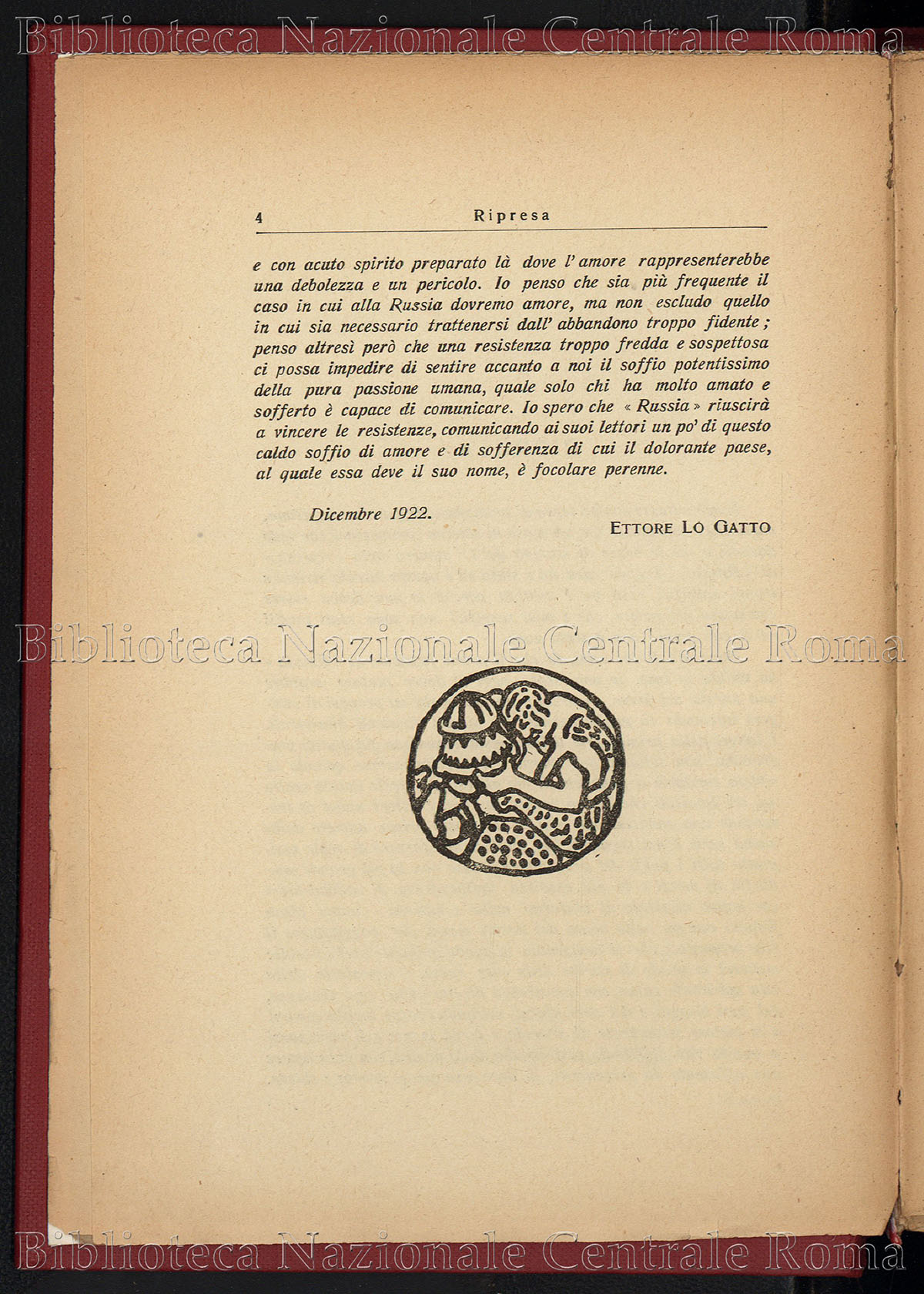 Biblioteca Nazionale Centrale Roma

4 Ripresa

e con acuto spirito preparato là dove l'amore rappresenterebbe una debolezza e un pericolo. Io penso che sia più frequente il caso in cui alla Russia dovremo amore, ma non escludo quello in cui sia necessario trattenersi dall'abbandono troppo fidente; penso altresì però che una resistenza troppo fredda e sospettosa ci possa impedire di sentire accanto a noi il soffio potentissimo della pura passione umana, quale solo chi ha molto amato e sofferto è capace di comunicare. Io spero che « Russia » riuscirà a vincere le resistenze, comunicando ai suoi lettori un po' di questo caldo soffio di amore e di sofferenza di cui il dolorante paese, al quale essa deve il suo nome, è focolare perenne.

Dicembre 1922.

ETTORE LO GATTO

Biblioteca Nazionale Centrale Roma

Biblioteca Nazionale Centrale Roma